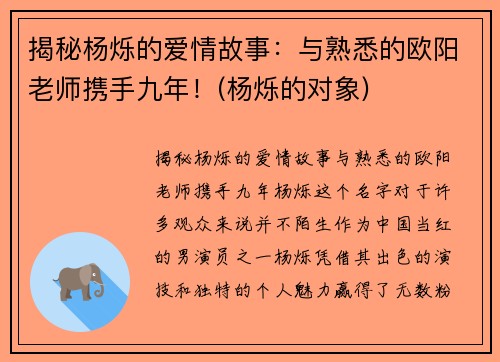 揭秘杨烁的爱情故事：与熟悉的欧阳老师携手九年！(杨烁的对象)

揭秘杨烁的爱情故事与熟悉的欧阳老师携手九年杨烁这个名字对于许多观众来说并不陌生作为中国当红的男演员之一杨烁凭借其出色的演技和独特的个人魅力赢得了无数粉